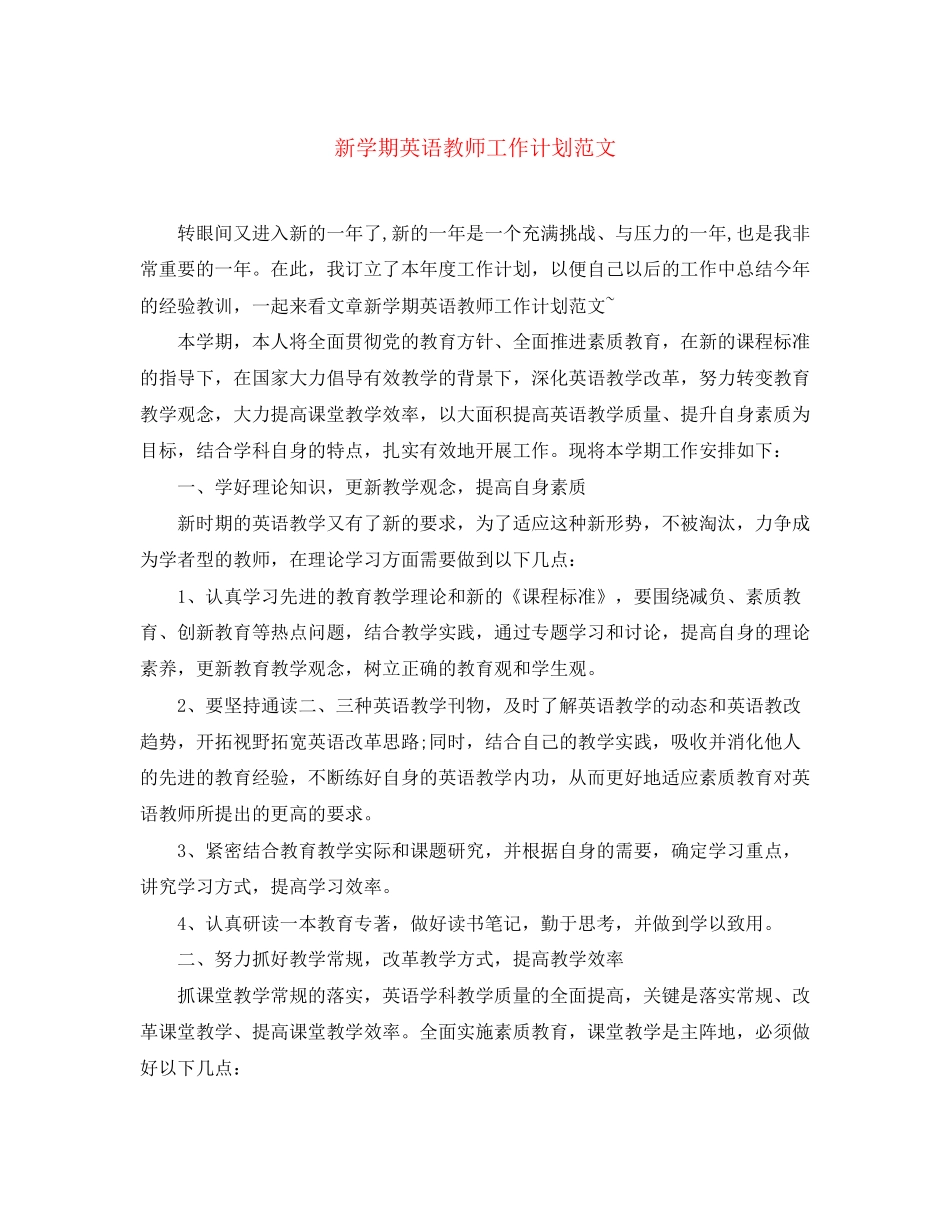 新学期英语教师工作计划范文

转眼间又进入新的一年了,新的一年是一个充满挑战、与压力的一年,也是我非常重要的一年。在此，我订立了本年度工作计划，以便自己以后的工作中总结今年的经验教训，一起来看文章新学期英语教师工作计划范文~

本学期，本人将全面贯彻党的教育方针、全面推进素质教育，在新的课程标准的指导下，在国家大力倡导有效教学的背景下，深化英语教学改革，努力转变教育教学观念，大力提高课堂教学效率，以大面积提高英语教学质量、提升自身素质为目标，结合学科自身的特点，扎实有效地开展工作。现将本学期工作安排如下：

一、学好理论知识，更新教学观念，提高自身素质

新时期的英语教学又有了新的要求，为了适应这种新形势，不被淘汰，力争成为学者型的教师，在理论学习方面需要做到以下几点：

1、认真学习先进的教育教学理论和新的《课程标准》，要围绕减负、素质教育、创新教育等热点问题，结合教学实践，通过专题学习和讨论，提高自身的理论素养，更新教育教学观念，树立正确的教育观和学生观。

2、要坚持通读二、三种英语教学刊物，及时了解英语教学的动态和英语教改趋势，开拓视野拓宽英语改革思路;同时，结合自己的教学实践，吸收并消化他人的先进的教育经验，不断练好自身的英语教学内功，从而更好地适应素质教育对英语教师所提出的更高的要求。

3、紧密结合教育教学实际和课题研究，并根据自身的需要，确定学习重点，讲究学习方式，提高学习效率。

4、认真研读一本教育专著，做好读书笔记，勤于思考，并做到学以致用。

二、努力抓好教学常规，改革教学方式，提高教学效率

抓课堂教学常规的落实，英语学科教学质量的全面提高，关键是落实常规、改革课堂教学、提高课堂教学效率。全面实施素质教育，课堂教学是主阵地，必须做好以下几点：